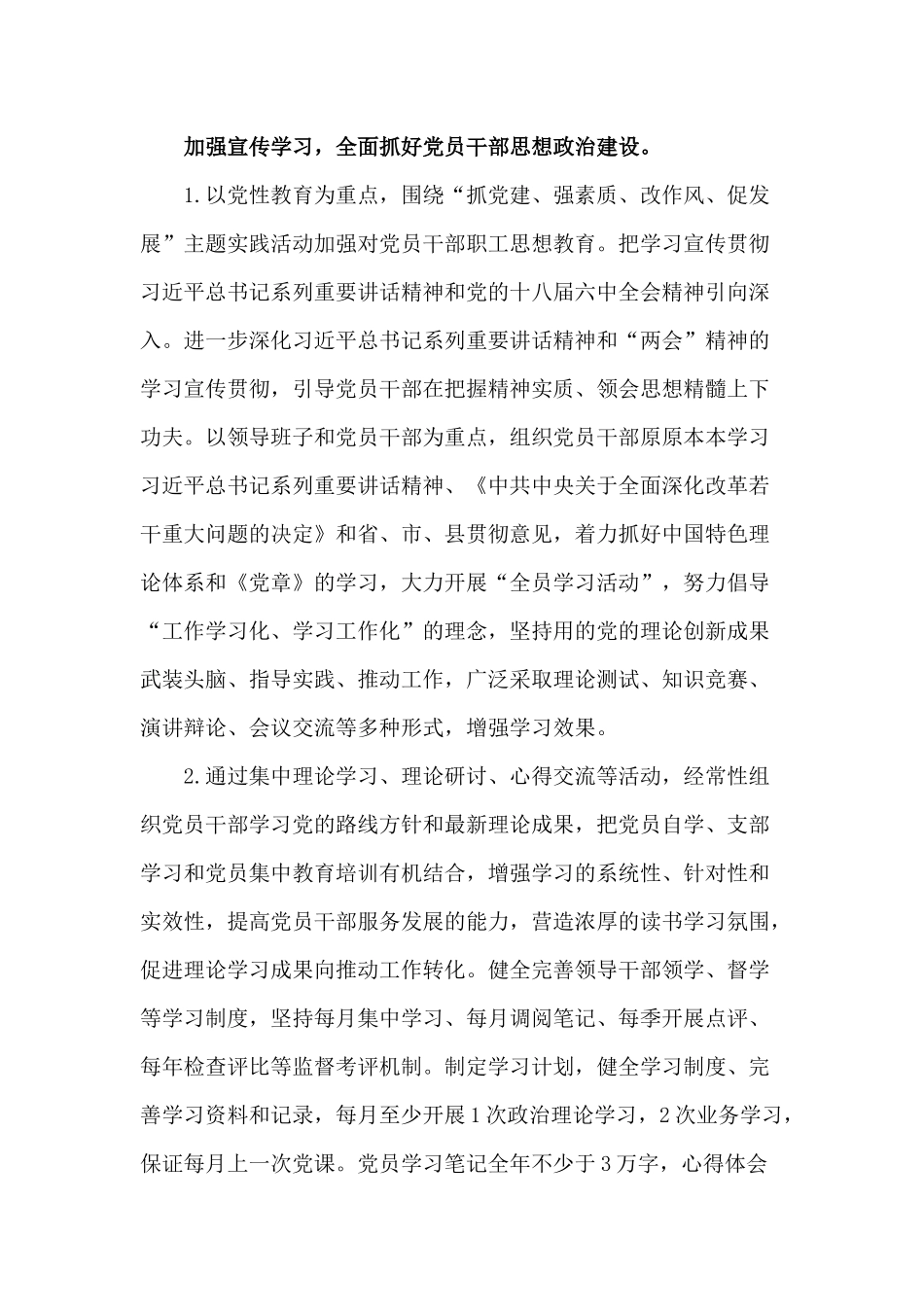 加强宣传学习，全面抓好党员干部思想政治建设。

1.以党性教育为重点，围绕“抓党建、强素质、改作风、促发展”主题实践活动加强对党员干部职工思想教育。把学习宣传贯彻习近平总书记系列重要讲话精神和党的十八届六中全会精神引向深入。进一步深化习近平总书记系列重要讲话精神和“两会”精神的学习宣传贯彻，引导党员干部在把握精神实质、领会思想精髓上下功夫。以领导班子和党员干部为重点，组织党员干部原原本本学习习近平总书记系列重要讲话精神、《中共中央关于全面深化改革若干重大问题的决定》和省、市、县贯彻意见，着力抓好中国特色理论体系和《党章》的学习，大力开展“全员学习活动”，努力倡导“工作学习化、学习工作化”的理念，坚持用的党的理论创新成果武装头脑、指导实践、推动工作，广泛采取理论测试、知识竞赛、演讲辩论、会议交流等多种形式，增强学习效果。

2.通过集中理论学习、理论研讨、心得交流等活动，经常性组织党员干部学习党的路线方针和最新理论成果，把党员自学、支部学习和党员集中教育培训有机结合，增强学习的系统性、针对性和实效性，提高党员干部服务发展的能力，营造浓厚的读书学习氛围，促进理论学习成果向推动工作转化。健全完善领导干部领学、督学等学习制度，坚持每月集中学习、每月调阅笔记、每季开展点评、每年检查评比等监督考评机制。制定学习计划，健全学习制度、完善学习资料和记录，每月至少开展1次政治理论学习，2次业务学习，保证每月上一次党课。党员学习笔记全年不少于3万字，心得体会